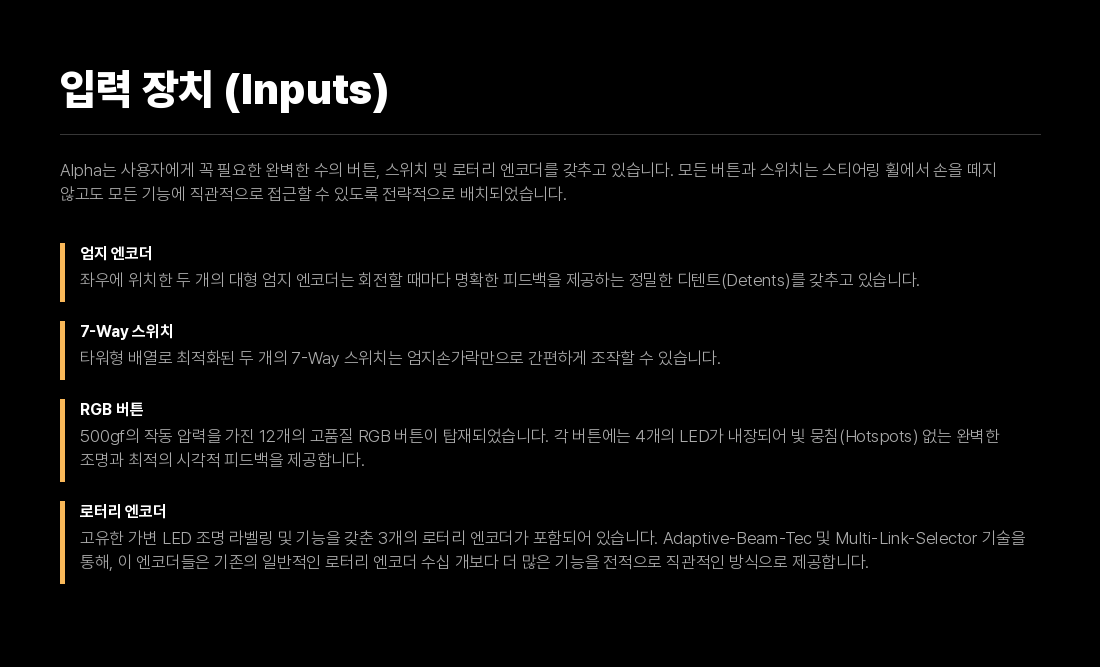 입력 장치 (Inputs)

Alpha는 사용자에게 꼭 필요한 완벽한 수의 버튼, 스위치 및 로터리 엔코더를 갖추고 있습니다. 모든 버튼과 스위치는 스티어링 휠에서 손을 떼지 않고도 모든 기능에 직관적으로 접근할 수 있도록 전략적으로 배치되었습니다.

엄지 엔코더
좌우에 위치한 두 개의 대형 엄지 엔코더는 회전할 때마다 명확한 피드백을 제공하는 정밀한 디텐트(Detents)를 갖추고 있습니다.

7-Way 스위치
타워형 배열로 최적화된 두 개의 7-Way 스위치는 엄지손가락만으로 간편하게 조작할 수 있습니다.

RGB 버튼
500gf의 작동 압력을 가진 12개의 고품질 RGB 버튼이 탑재되었습니다. 각 버튼에는 4개의 LED가 내장되어 빛 뭉침(Hotspots) 없는 완벽한 조명과 최적의 시각적 피드백을 제공합니다.

로터리 엔코더
고유한 가변 LED 조명 라벨링 및 기능을 갖춘 3개의 로터리 엔코더가 포함되어 있습니다. Adaptive-Beam-Tec 및 Multi-Link-Selector 기술을 통해, 이 엔코더들은 기존의 일반적인 로터리 엔코더 수십 개보다 더 많은 기능을 전적으로 직관적인 방식으로 제공합니다.